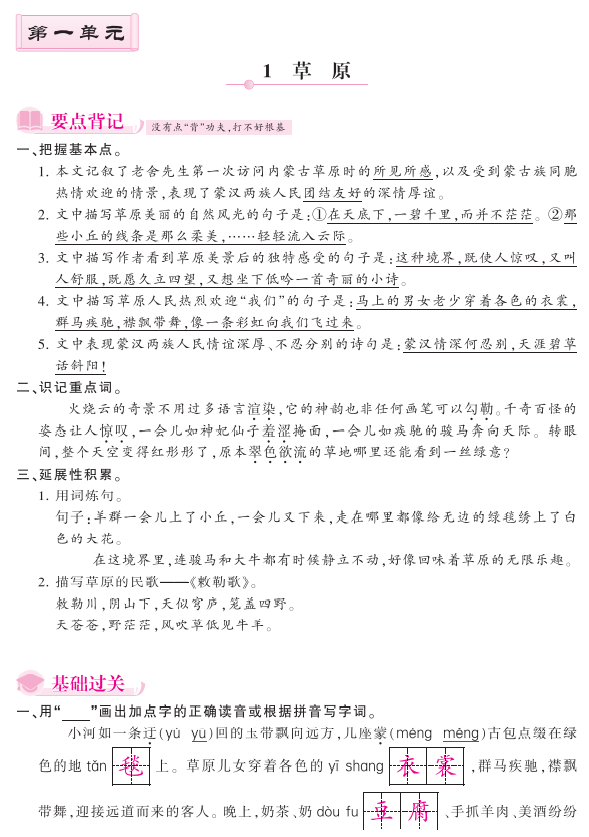 第一单元

1 草 原

要点背记 没有点"背"功夫，打不好根基

一、把握基本点。

1. 本文记叙了老舍先生第一次访问内蒙古草原时的所见所感，以及受到蒙古族同胞热情欢迎的情景，表现了蒙汉两族人民团结友好的深情厚谊。

2. 文中描写草原美丽的自然风光的句子是：①在天底下，一碧千里，而并不茫茫。②那些小丘的线条是那么柔美，……轻轻流入云际。

3. 文中描写作者看到草原美景后的独特感受的句子是：这种境界，既使人惊叹，又叫人舒服，既愿久立四望，又想坐下低吟一首奇丽的小诗。

4. 文中描写草原人民热烈欢迎"我们"的句子是：马上的男女老少穿着各色的衣裳，群马疾驰，襟飘带舞，像一条彩虹向我们飞过来。

5. 文中表现蒙汉两族人民情谊深厚、不忍分别的诗句是：蒙汉情深何忍别，天涯碧草话斜阳！

二、识记重点词。

火烧云的奇景不用过多语言渲染，它的神韵也非任何画笔可以勾勒。千奇百怪的姿态让人惊叹，一会儿如神妃仙子羞涩掩面，一会儿如疾驰的骏马奔向天际。转眼间，整个天空变得红彤彤了，原本翠色欲流的草地哪里还能看到一丝绿意？

三、延展性积累。

1. 用词炼句。

句子：羊群一会儿上了小丘，一会儿又下来，走在哪里都像给无边的绿毯绣上了白色的大花。

在这境界里，连骏马和大牛都有时候静立不动，好像回味着草原的无限乐趣。

2. 描写草原的民歌——《敕勒歌》。

敕勒川，阴山下，天似穹庐，笼盖四野。

天苍苍，野茫茫，风吹草低见牛羊。

基础过关

一、用"____"画出加点字的正确读音或根据拼音写字词。

小河如一条迂（yū yú）回的玉带飘向远方，几座蒙（méng měng）古包点缀在绿色的地 tǎn 毯 上。草原儿女穿着各色的 yī shang 衣裳，群马疾驰，襟飘带舞，迎接远道而来的客人。晚上，奶茶、奶 dòu fu 豆腐、手抓羊肉、美酒纷纷